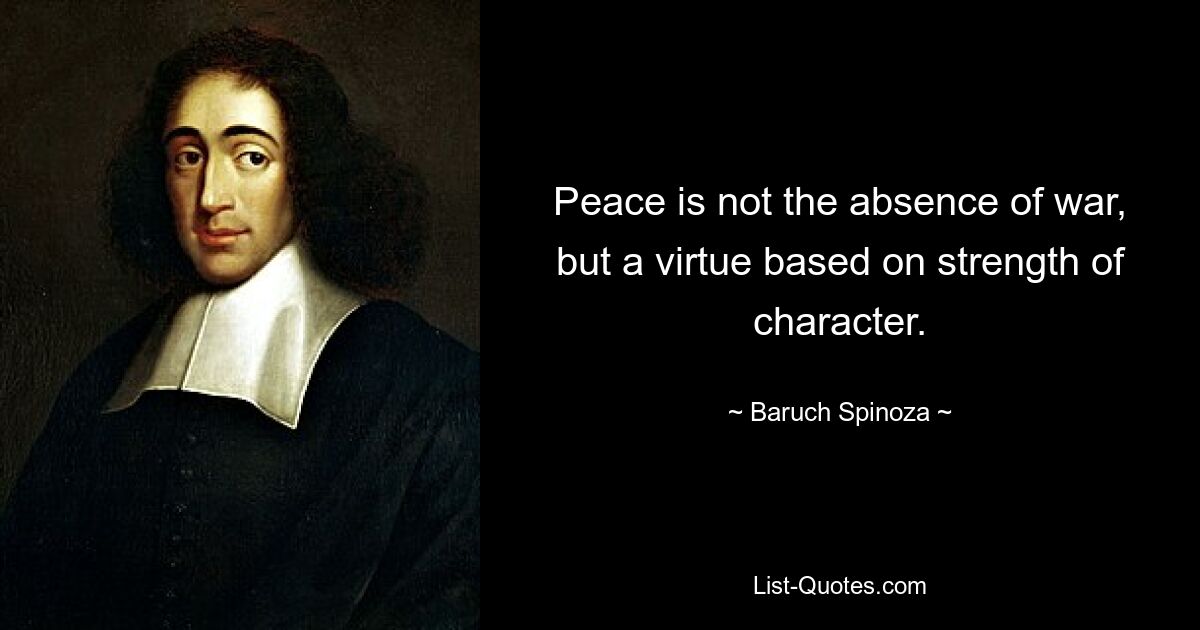 Peace is not the absence of war, but a virtue based on strength of character.

~ Baruch Spinoza ~

List-Quotes.com